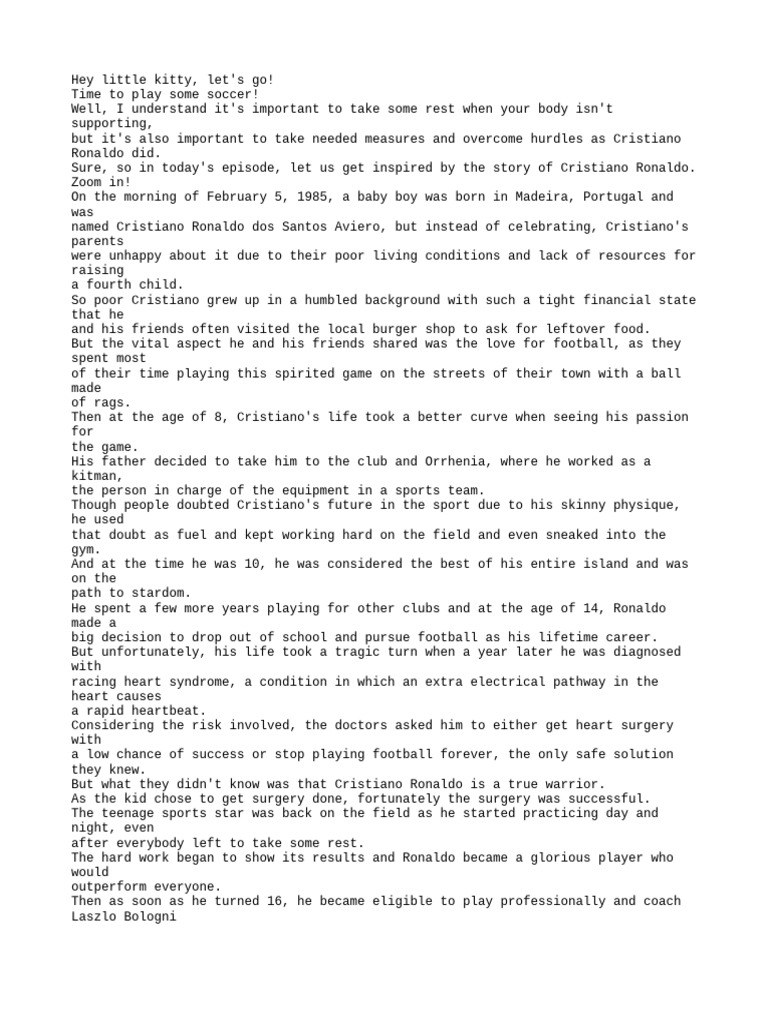 Hey little kitty, let's go!
Time to play some soccer!
Well, I understand it's important to take some rest when your body isn't supporting,
but it's also important to take needed measures and overcome hurdles as Cristiano Ronaldo did.
Sure, so in today's episode, let us get inspired by the story of Cristiano Ronaldo.
Zoom in!
On the morning of February 5, 1985, a baby boy was born in Madeira, Portugal and was
named Cristiano Ronaldo dos Santos Aviero, but instead of celebrating, Cristiano's parents
were unhappy about it due to their poor living conditions and lack of resources for raising
a fourth child.
So poor Cristiano grew up in a humbled background with such a tight financial state that he
and his friends often visited the local burger shop to ask for leftover food.
But the vital aspect he and his friends shared was the love for football, as they spent most
of their time playing this spirited game on the streets of their town with a ball made
of rags.
Then at the age of 8, Cristiano's life took a better curve when seeing his passion for
the game.
His father decided to take him to the club and Orrhenia, where he worked as a kitman,
the person in charge of the equipment in a sports team.
Though people doubted Cristiano's future in the sport due to his skinny physique, he used
that doubt as fuel and kept working hard on the field and even sneaked into the gym.
And at the time he was 10, he was considered the best of his entire island and was on the
path to stardom.
He spent a few more years playing for other clubs and at the age of 14, Ronaldo made a
big decision to drop out of school and pursue football as his lifetime career.
But unfortunately, his life took a tragic turn when a year later he was diagnosed with
racing heart syndrome, a condition in which an extra electrical pathway in the heart causes
a rapid heartbeat.
Considering the risk involved, the doctors asked him to either get heart surgery with
a low chance of success or stop playing football forever, the only safe solution they knew.
But what they didn't know was that Cristiano Ronaldo is a true warrior.
As the kid chose to get surgery done, fortunately the surgery was successful.
The teenage sports star was back on the field as he started practicing day and night, even
after everybody left to take some rest.
The hard work began to show its results and Ronaldo became a glorious player who would
outperform everyone.
Then as soon as he turned 16, he became eligible to play professionally and coach Laszlo Bologni